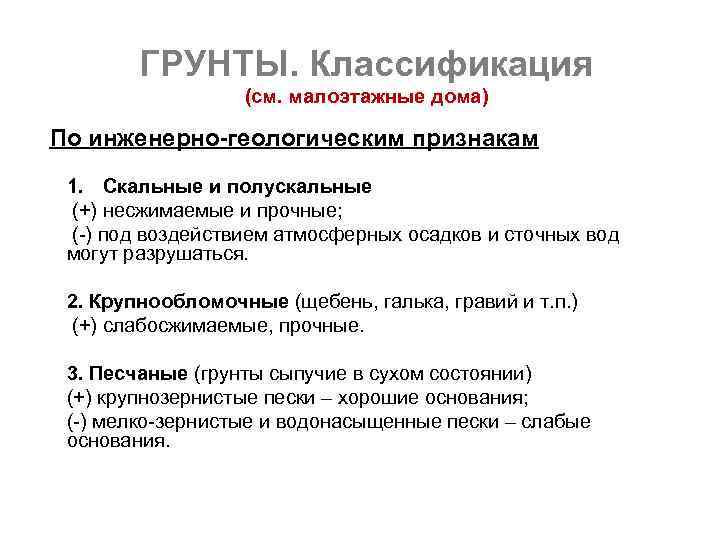 ГРУНТЫ. Классификация
(см. малоэтажные дома)

По инженерно-геологическим признакам

1. Скальные и полускальные
(+) несжимаемые и прочные;
(-) под воздействием атмосферных осадков и сточных вод могут разрушаться.

2. Крупнообломочные (щебень, галька, гравий и т.п.)
(+) слабосжимаемые, прочные.

3. Песчаные (грунты сыпучие в сухом состоянии)
(+) крупнозернистые пески – хорошие основания;
(-) мелко-зернистые и водонасыщенные пески – слабые основания.